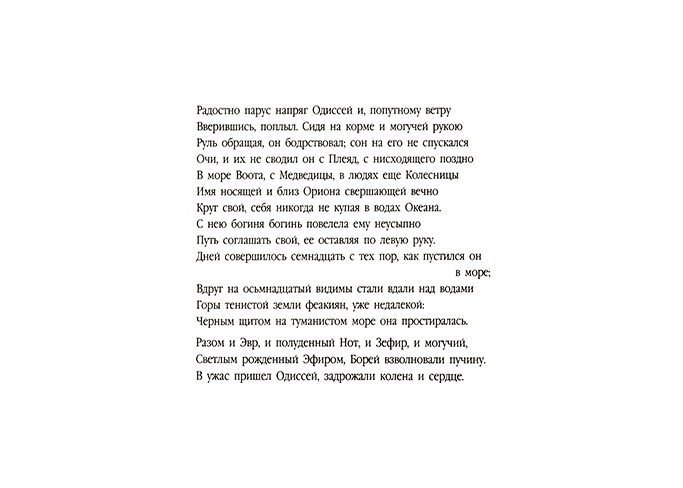 Радостно парус напряг Одиссей и, попутному ветру
Вверившись, поплыл. Сидя на корме и могучей рукою
Руль обращая, он бодрствовал; сон на его не спускался
Очи, и их не сводил он с Плеяд, с нисходящего поздно
В море Воота, с Медведицы, в людях еще Колесницы
Имя носящей и близ Ориона свершающей вечно
Круг свой, себя никогда не купая в водах Океана.
С нею богиня богинь повелела ему неусыпно
Путь соглашать свой, ее оставляя по левую руку.
Дней совершилось семнадцать с тех пор, как пустился он в море;
Вдруг на осьмнадцатый видимы стали вдали над водами
Горы тенистой земли феакиян, уже недалекой:
Черным щитом на туманистом море она простиралась.

Разом и Эвр, и полуденный Нот, и Зефир, и могучий,
Светлым рожденный Эфиром, Борей взволновали пучину.
В ужас пришел Одиссей, задрожали колена и сердце.